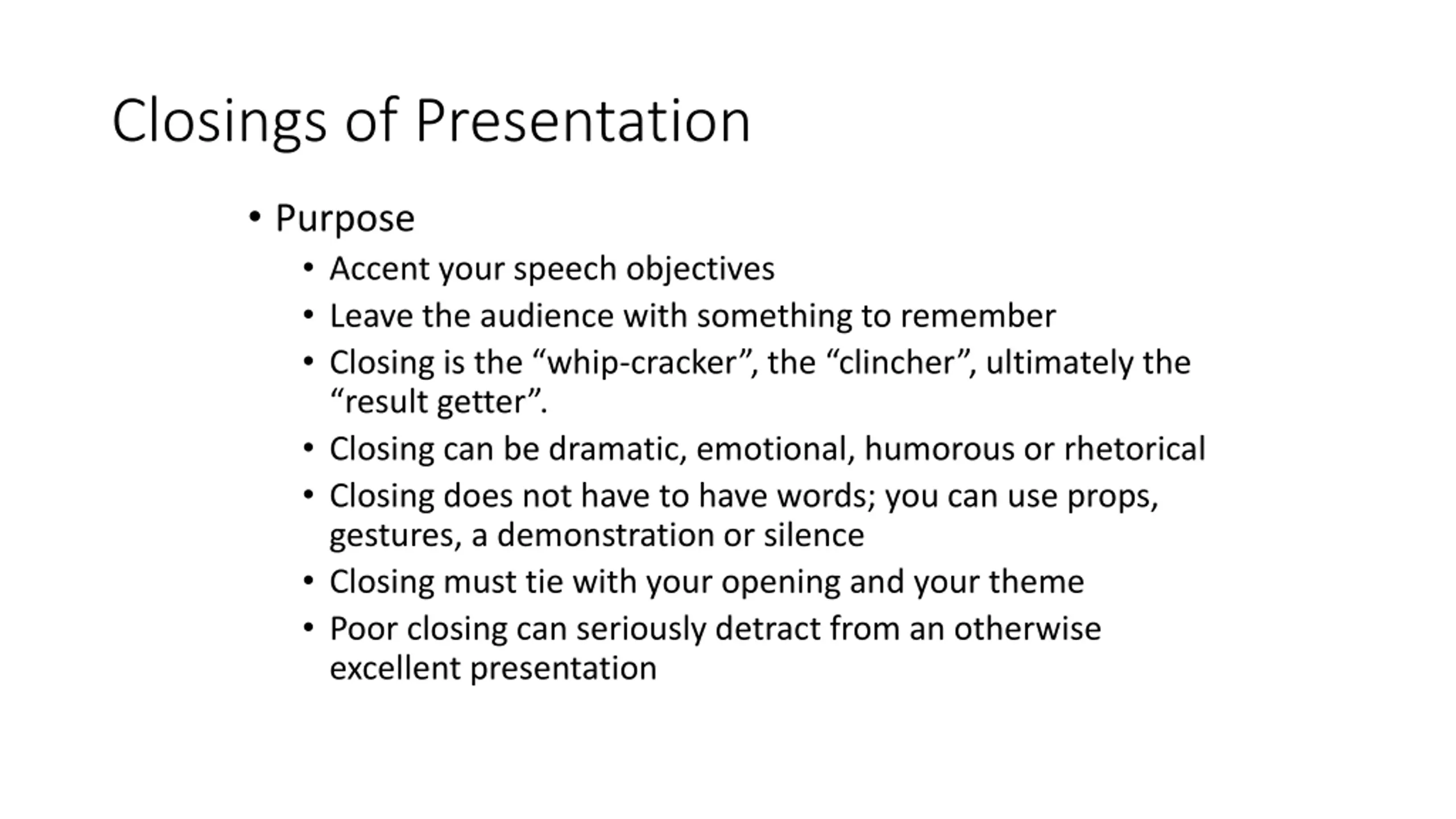 Closings of Presentation

• Purpose
  • Accent your speech objectives
  • Leave the audience with something to remember
  • Closing is the “whip-cracker”, the “clincher”, ultimately the “result getter”.
  • Closing can be dramatic, emotional, humorous or rhetorical
  • Closing does not have to have words; you can use props, gestures, a demonstration or silence
  • Closing must tie with your opening and your theme
  • Poor closing can seriously detract from an otherwise excellent presentation